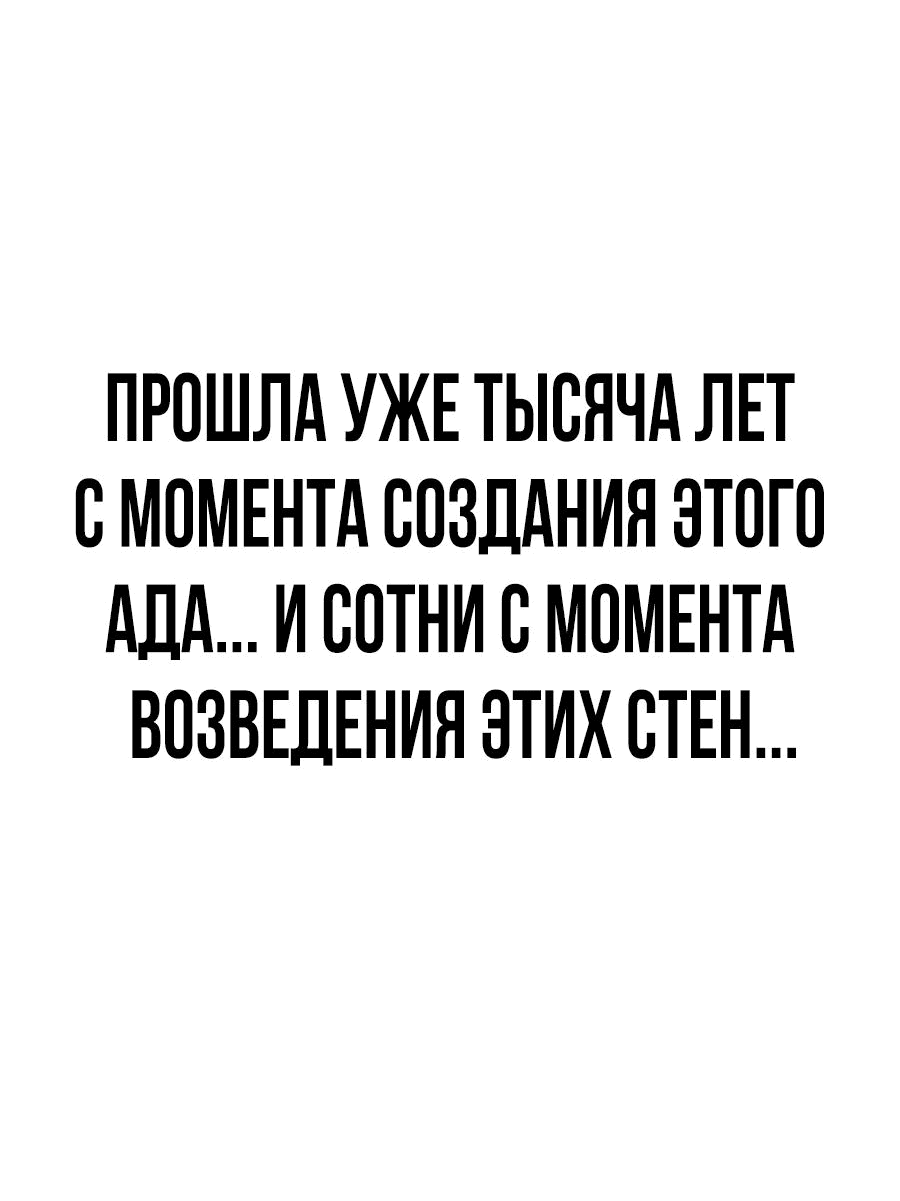 ПРОШЛА УЖЕ ТЫСЯЧА ЛЕТ С МОМЕНТА СОЗДАНИЯ ЭТОГО АДА... И СОТНИ С МОМЕНТА ВОЗВЕДЕНИЯ ЭТИХ СТЕН...